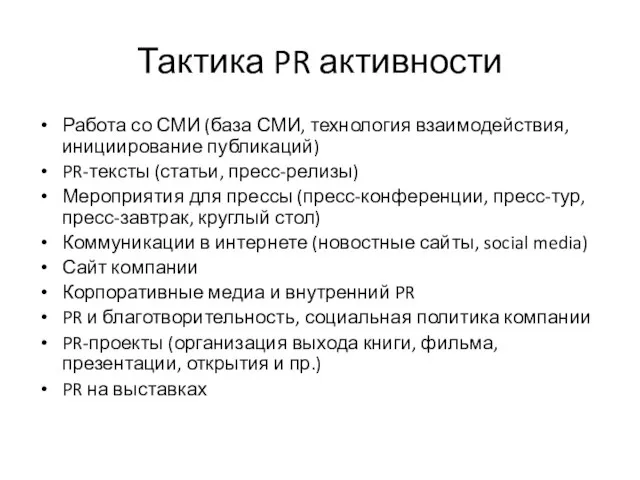 Тактика PR активности

• Работа со СМИ (база СМИ, технология взаимодействия, инициирование публикаций)
• PR-тексты (статьи, пресс-релизы)
• Мероприятия для прессы (пресс-конференции, пресс-тур, пресс-завтрак, круглый стол)
• Коммуникации в интернете (новостные сайты, social media)
• Сайт компании
• Корпоративные медиа и внутренний PR
• PR и благотворительность, социальная политика компании
• PR-проекты (организация выхода книги, фильма, презентации, открытия и пр.)
• PR на выставках